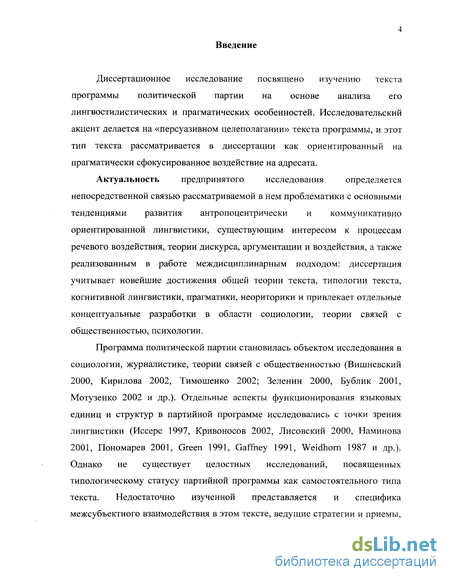 4

Введение

Диссертационное исследование посвящено изучению текста программы политической партии на основе анализа его лингвостилистических и прагматических особенностей. Исследовательский акцент делается на «персуазивном целеполагании» текста программы, и этот тип текста рассматривается в диссертации как ориентированный на прагматически сфокусированное воздействие на адресата.

Актуальность предпринятого исследования определяется непосредственной связью рассматриваемой в нем проблематики с основными тенденциями развития антропоцентрически и коммуникативно ориентированной лингвистики, существующим интересом к процессам речевого воздействия, теории дискурса, аргументации и воздействия, а также реализованным в работе междисциплинарным подходом: диссертация учитывает новейшие достижения общей теории текста, типологии текста, когнитивной лингвистики, прагматики, неориторики и привлекает отдельные концептуальные разработки в области социологии, теории связей с общественностью, психологии.

Программа политической партии становилась объектом исследования в социологии, журналистике, теории связей с общественностью (Вишневский 2000, Кирилова 2002, Тимошенко 2002; Зеленин 2000, Бублик 2001, Мотузенко 2002 и др.). Отдельные аспекты функционирования языковых единиц и структур в партийной программе исследовались с точки зрения лингвистики (Иссерс 1997, Кривоносов 2002, Лисовский 2000, Наминова 2001, Пономарев 2001, Green 1991, Gaffney 1991, Weidhorn 1987 и др.). Однако не существует целостных исследований, посвященных типологическому статусу партийной программы как самостоятельного типа текста. Недостаточно изученной представляется и специфика межсубъектного взаимодействия в этом тексте, ведущие стратегии и приемы,

dsLib.net
библиотека диссертаций